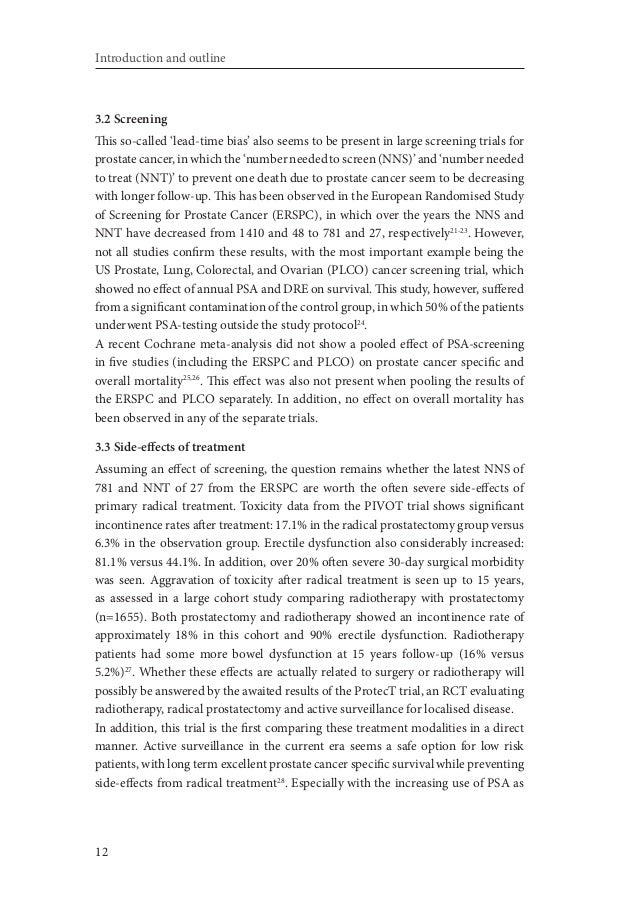 Introduction and outline

3.2 Screening

This so-called 'lead-time bias' also seems to be present in large screening trials for prostate cancer, in which the 'number needed to screen (NNS)' and 'number needed to treat (NNT)' to prevent one death due to prostate cancer seem to be decreasing with longer follow-up. This has been observed in the European Randomised Study of Screening for Prostate Cancer (ERSPC), in which over the years the NNS and NNT have decreased from 1410 and 48 to 781 and 27, respectively$^{21-23}$. However, not all studies confirm these results, with the most important example being the US Prostate, Lung, Colorectal, and Ovarian (PLCO) cancer screening trial, which showed no effect of annual PSA and DRE on survival. This study, however, suffered from a significant contamination of the control group, in which 50% of the patients underwent PSA-testing outside the study protocol$^{24}$.
A recent Cochrane meta-analysis did not show a pooled effect of PSA-screening in five studies (including the ERSPC and PLCO) on prostate cancer specific and overall mortality$^{25,26}$. This effect was also not present when pooling the results of the ERSPC and PLCO separately. In addition, no effect on overall mortality has been observed in any of the separate trials.

3.3 Side-effects of treatment

Assuming an effect of screening, the question remains whether the latest NNS of 781 and NNT of 27 from the ERSPC are worth the often severe side-effects of primary radical treatment. Toxicity data from the PIVOT trial shows significant incontinence rates after treatment: 17.1% in the radical prostatectomy group versus 6.3% in the observation group. Erectile dysfunction also considerably increased: 81.1% versus 44.1%. In addition, over 20% often severe 30-day surgical morbidity was seen. Aggravation of toxicity after radical treatment is seen up to 15 years, as assessed in a large cohort study comparing radiotherapy with prostatectomy (n=1655). Both prostatectomy and radiotherapy showed an incontinence rate of approximately 18% in this cohort and 90% erectile dysfunction. Radiotherapy patients had some more bowel dysfunction at 15 years follow-up (16% versus 5.2%)$^{27}$. Whether these effects are actually related to surgery or radiotherapy will possibly be answered by the awaited results of the ProtecT trial, an RCT evaluating radiotherapy, radical prostatectomy and active surveillance for localised disease.
In addition, this trial is the first comparing these treatment modalities in a direct manner. Active surveillance in the current era seems a safe option for low risk patients, with long term excellent prostate cancer specific survival while preventing side-effects from radical treatment$^{28}$. Especially with the increasing use of PSA as

12